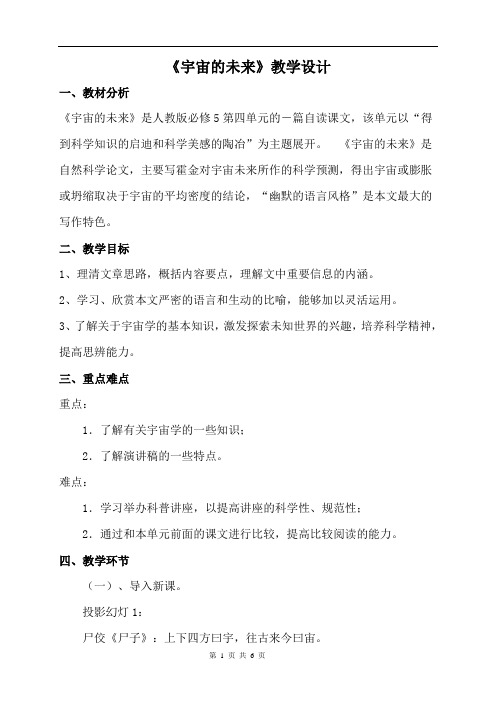 《宇宙的未来》教学设计

一、教材分析

《宇宙的未来》是人教版必修5第四单元的一篇自读课文，该单元以“得到科学知识的启迪和科学美感的陶冶”为主题展开。　《宇宙的未来》是自然科学论文，主要写霍金对宇宙未来所作的科学预测，得出宇宙或膨胀或坍缩取决于宇宙的平均密度的结论，“幽默的语言风格”是本文最大的写作特色。

二、教学目标

1、理清文章思路，概括内容要点，理解文中重要信息的内涵。

2、学习、欣赏本文严密的语言和生动的比喻，能够加以灵活运用。

3、了解关于宇宙学的基本知识，激发探索未知世界的兴趣，培养科学精神，提高思辨能力。

三、重点难点

重点：

1．了解有关宇宙学的一些知识；

2．了解演讲稿的一些特点。

难点：

1．学习举办科普讲座，以提高讲座的科学性、规范性；

2．通过和本单元前面的课文进行比较，提高比较阅读的能力。

四、教学环节

（一）、导入新课。

投影幻灯1：

尸佼《尸子》：上下四方曰宇，往古来今曰宙。

第 1 页 共 6 页